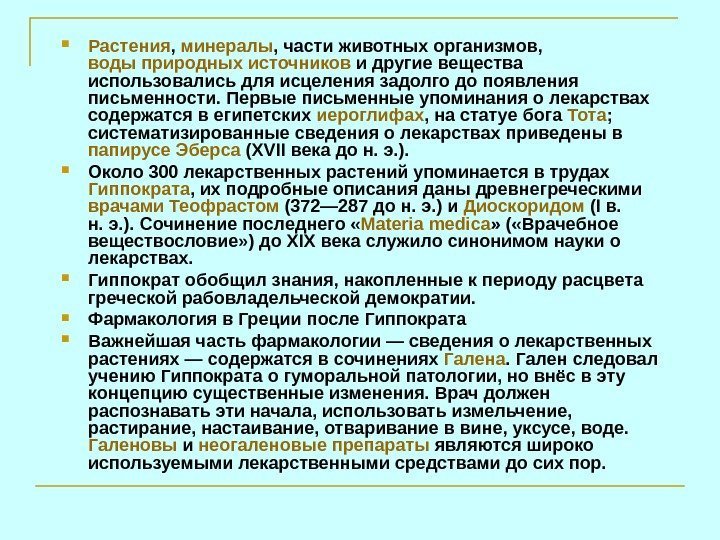 Растения, минералы, части животных организмов, воды природных источников и другие вещества использовались для исцеления задолго до появления письменности. Первые письменные упоминания о лекарствах содержатся в египетских иероглифах, на статуе бога Тота; систематизированные сведения о лекарствах приведены в папирусе Эберса (XVII века до н. э.).

Около 300 лекарственных растений упоминается в трудах Гиппократа, их подробные описания даны древнегреческими врачами Теофрастом (372—287 до н. э.) и Диоскоридом (I в. н. э.). Сочинение последнего «Materia medica» («Врачебное веществословие») до XIX века служило синонимом науки о лекарствах.

Гиппократ обобщил знания, накопленные к периоду расцвета греческой рабовладельческой демократии.

Фармакология в Греции после Гиппократа

Важнейшая часть фармакологии — сведения о лекарственных растениях — содержатся в сочинениях Галена. Гален следовал учению Гиппократа о гуморальной патологии, но внёс в эту концепцию существенные изменения. Врач должен распознавать эти начала, использовать измельчение, растирание, настаивание, отваривание в вине, уксусе, воде. Галеновы и неогаленовые препараты являются широко используемыми лекарственными средствами до сих пор.